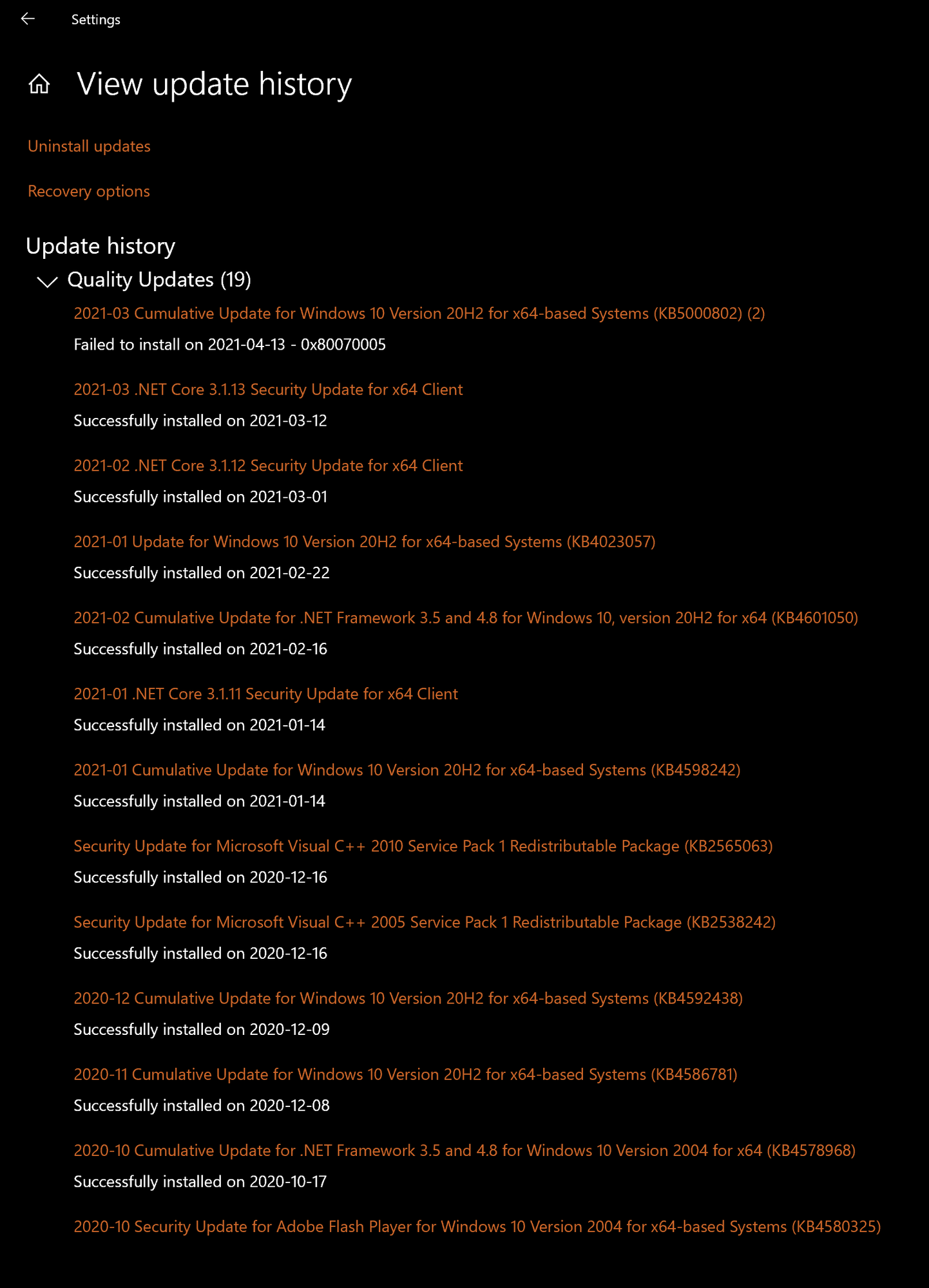 Settings

View update history

Uninstall updates

Recovery options

Update history

Quality Updates (19)

2021-03 Cumulative Update for Windows 10 Version 20H2 for x64-based Systems (KB5000802) (2)

Failed to install on 2021-04-13 - 0x80070005

2021-03 .NET Core 3.1.13 Security Update for x64 Client

Successfully installed on 2021-03-12

2021-02 .NET Core 3.1.12 Security Update for x64 Client

Successfully installed on 2021-03-01

2021-01 Update for Windows 10 Version 20H2 for x64-based Systems (KB4023057)

Successfully installed on 2021-02-22

2021-02 Cumulative Update for .NET Framework 3.5 and 4.8 for Windows 10, version 20H2 for x64 (KB4601050)

Successfully installed on 2021-02-16

2021-01 .NET Core 3.1.11 Security Update for x64 Client

Successfully installed on 2021-01-14

2021-01 Cumulative Update for Windows 10 Version 20H2 for x64-based Systems (KB4598242)

Successfully installed on 2021-01-14

Security Update for Microsoft Visual C++ 2010 Service Pack 1 Redistributable Package (KB2565063)

Successfully installed on 2020-12-16

Security Update for Microsoft Visual C++ 2005 Service Pack 1 Redistributable Package (KB2538242)

Successfully installed on 2020-12-16

2020-12 Cumulative Update for Windows 10 Version 20H2 for x64-based Systems (KB4592438)

Successfully installed on 2020-12-09

2020-11 Cumulative Update for Windows 10 Version 20H2 for x64-based Systems (KB4586781)

Successfully installed on 2020-12-08

2020-10 Cumulative Update for .NET Framework 3.5 and 4.8 for Windows 10 Version 2004 for x64 (KB4578968)

Successfully installed on 2020-10-17

2020-10 Security Update for Adobe Flash Player for Windows 10 Version 2004 for x64-based Systems (KB4580325)